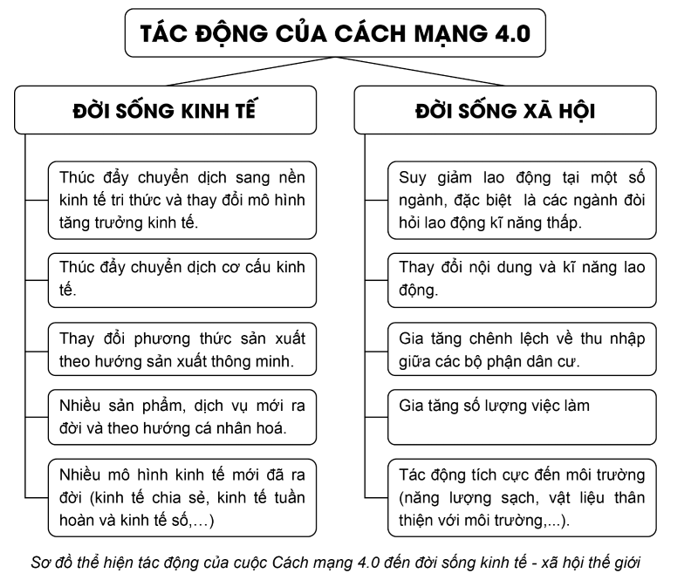 TÁC ĐỘNG CỦA CÁCH MẠNG 4.0

ĐỜI SỐNG KINH TẾ

Thúc đẩy chuyển dịch sang nền kinh tế tri thức và thay đổi mô hình tăng trưởng kinh tế.

Thúc đẩy chuyển dịch cơ cấu kinh tế.

Thay đổi phương thức sản xuất theo hướng sản xuất thông minh.

Nhiều sản phẩm, dịch vụ mới ra đời và theo hướng cá nhân hoá.

Nhiều mô hình kinh tế mới đã ra đời (kinh tế chia sẻ, kinh tế tuần hoàn và kinh tế số,…)

ĐỜI SỐNG XÃ HỘI

Suy giảm lao động tại một số ngành, đặc biệt là các ngành đòi hỏi lao động kĩ năng thấp.

Thay đổi nội dung và kĩ năng lao động.

Gia tăng chênh lệch về thu nhập giữa các bộ phận dân cư.

Gia tăng số lượng việc làm

Tác động tích cực đến môi trường (năng lượng sạch, vật liệu thân thiện với môi trường,...).

Sơ đồ thể hiện tác động của cuộc Cách mạng 4.0 đến đời sống kinh tế - xã hội thế giới